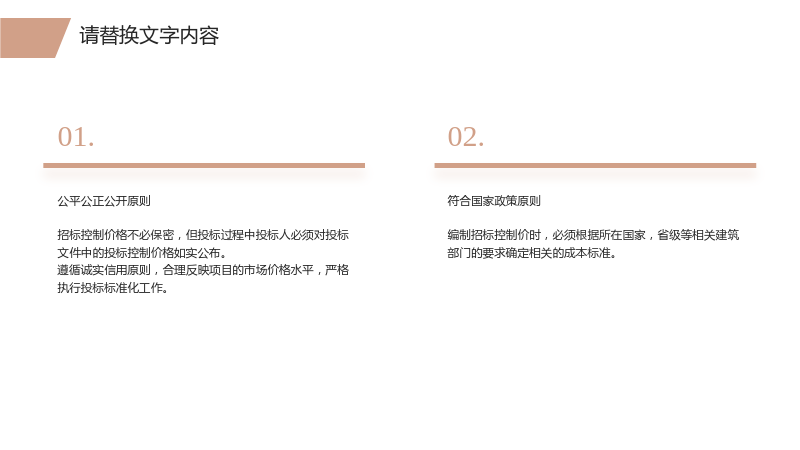 请替换文字内容

01.

公平公正公开原则

招标控制价格不必保密，但投标过程中投标人必须对投标文件中的投标控制价格如实公布。
遵循诚实信用原则，合理反映项目的市场价格水平，严格执行投标标准化工作。

02.

符合国家政策原则

编制招标控制价时，必须根据所在国家，省级等相关建筑部门的要求确定相关的成本标准。